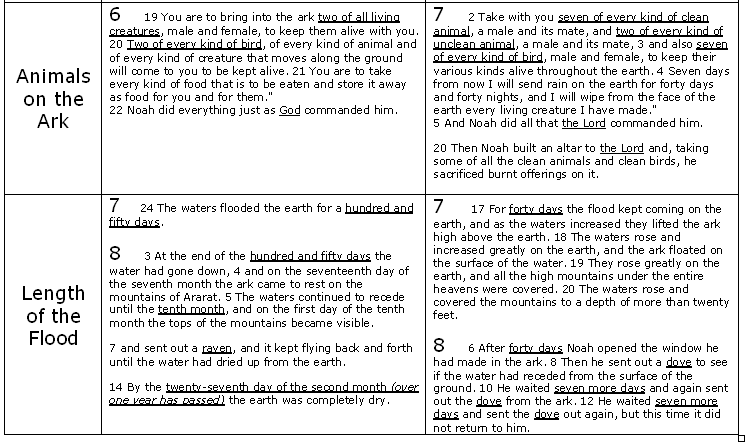 | | | |
|---|---|---|
| Animals on the Ark | 6 19 You are to bring into the ark two of all living creatures, male and female, to keep them alive with you. 20 Two of every kind of bird, of every kind of animal and of every kind of creature that moves along the ground will come to you to be kept alive. 21 You are to take every kind of food that is to be eaten and store it away as food for you and for them." 22 Noah did everything just as God commanded him. | 7 2 Take with you seven of every kind of clean animal, a male and its mate, and two of every kind of unclean animal, a male and its mate, 3 and also seven of every kind of bird, male and female, to keep their various kinds alive throughout the earth. 4 Seven days from now I will send rain on the earth for forty days and forty nights, and I will wipe from the face of the earth every living creature I have made." 5 And Noah did all that the Lord commanded him. 20 Then Noah built an altar to the Lord and, taking some of all the clean animals and clean birds, he sacrificed burnt offerings on it. |
| Length of the Flood | 7 24 The waters flooded the earth for a hundred and fifty days. 8 3 At the end of the hundred and fifty days the water had gone down, 4 and on the seventeenth day of the seventh month the ark came to rest on the mountains of Ararat. 5 The waters continued to recede until the tenth month, and on the first day of the tenth month the tops of the mountains became visible. 7 and sent out a raven, and it kept flying back and forth until the water had dried up from the earth. 14 By the twenty-seventh day of the second month (over one year has passed) the earth was completely dry. | 7 17 For forty days the flood kept coming on the earth, and as the waters increased they lifted the ark high above the earth. 18 The waters rose and increased greatly on the earth, and the ark floated on the surface of the water. 19 They rose greatly on the earth, and all the high mountains under the entire heavens were covered. 20 The waters rose and covered the mountains to a depth of more than twenty feet. 8 6 After forty days Noah opened the window he had made in the ark. 8 Then he sent out a dove to see if the water had receded from the surface of the ground. 10 He waited seven more days and again sent out the dove from the ark. 12 He waited seven more days and sent the dove out again, but this time it did not return to him. |